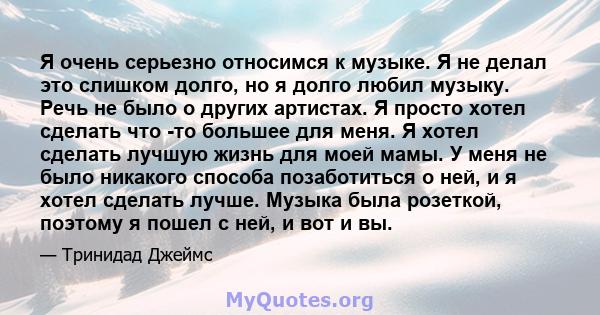 Я очень серьезно относимся к музыке. Я не делал это слишком долго, но я долго любил музыку. Речь не было о других артистах. Я просто хотел сделать что -то большее для меня. Я хотел сделать лучшую жизнь для моей мамы. У меня не было никакого способа позаботиться о ней, и я хотел сделать лучше. Музыка была розеткой, поэтому я пошел с ней, и вот и вы.

— Тринидад Джеймс

MyQuotes.org